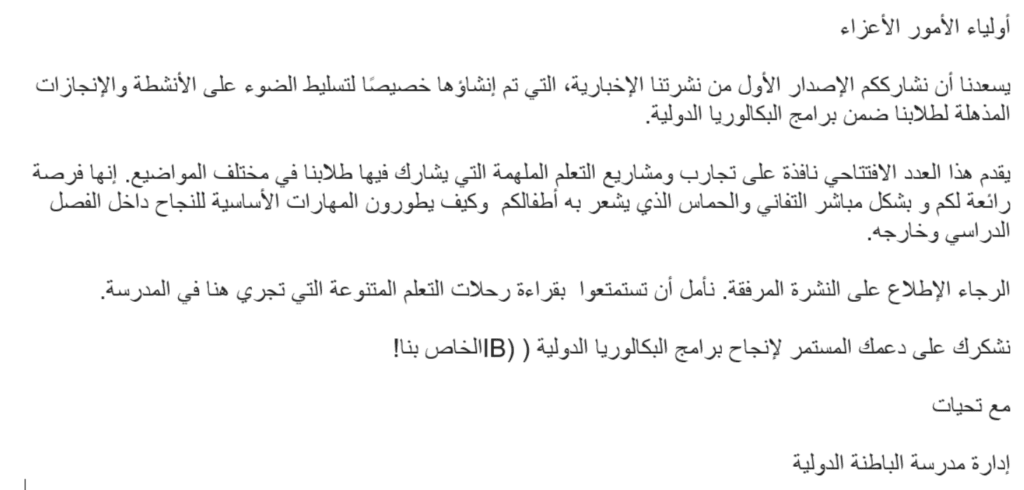 أولياء الأمور الأعزاء

يسعدنا أن نشارككم الإصدار الأول من نشرتنا الإخبارية، التي تم إنشاؤها خصيصًا لتسليط الضوء على الأنشطة والإنجازات المذهلة لطلابنا ضمن برامج البكالوريا الدولية.

يقدم هذا العدد الافتتاحي نافذة على تجارب ومشاريع التعلم الملهمة التي يشارك فيها طلابنا في مختلف المواضيع. إنها فرصة رائعة لكم و بشكل مباشر التفاني والحماس الذي يشعر به أطفالكم وكيف يطورون المهارات الأساسية للنجاح داخل الفصل الدراسي وخارجه.

الرجاء الإطلاع على النشرة المرفقة. نأمل أن تستمتعوا بقراءة رحلات التعلم المتنوعة التي تجري هنا في المدرسة.

نشكرك على دعمك المستمر لإنجاح برامج البكالوريا الدولية ( (IBالخاص بنا!

مع تحيات

إدارة مدرسة الباطنة الدولية